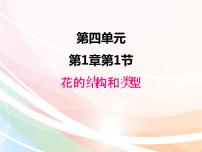 第四单元

第1章第1节

花的结构和类型